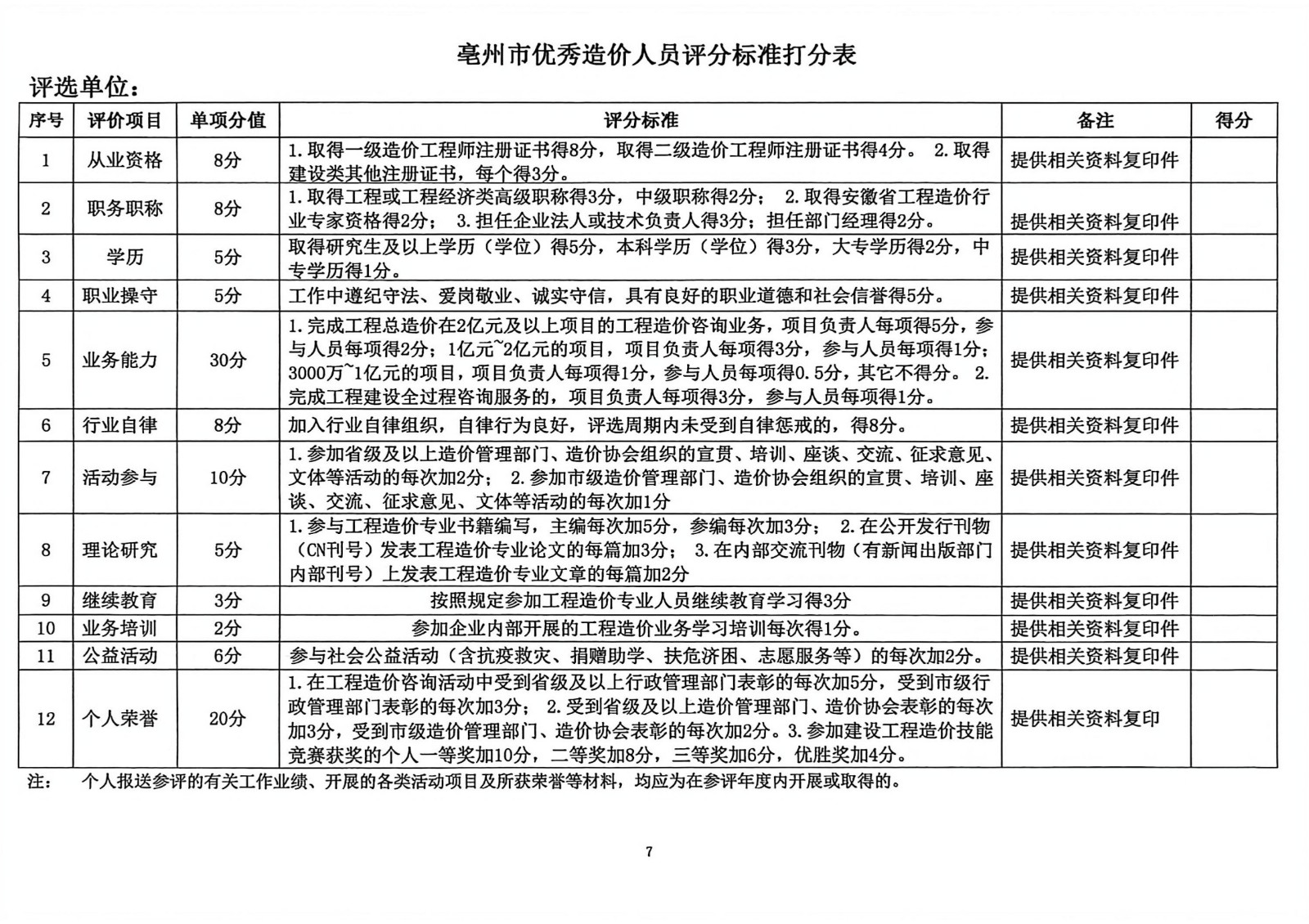 亳州市优秀造价人员评分标准打分表

评选单位：

| 序号 | 评价项目 | 单项分值 | 评分标准 | 备注 | 得分 |
|---|---|---|---|---|---|
| 1 | 从业资格 | 8分 | 1.取得一级造价工程师注册证书得8分，取得二级造价工程师注册证书得4分。 2.取得建设类其他注册证书，每个得3分。 | 提供相关资料复印件 | |
| 2 | 职务职称 | 8分 | 1.取得工程或工程经济类高级职称得3分，中级职称得2分； 2.取得安徽省工程造价行业专家资格得2分； 3.担任企业法人或技术负责人得3分；担任部门经理得2分。 | 提供相关资料复印件 | |
| 3 | 学历 | 5分 | 取得研究生及以上学历（学位）得5分，本科学历（学位）得3分，大专学历得2分，中专学历得1分。 | 提供相关资料复印件 | |
| 4 | 职业操守 | 5分 | 工作中遵纪守法、爱岗敬业、诚实守信，具有良好的职业道德和社会信誉得5分。 | 提供相关资料复印件 | |
| 5 | 业务能力 | 30分 | 1.完成工程总造价在2亿元及以上项目的工程造价咨询业务，项目负责人每项得5分，参与人员每项得2分；1亿元~2亿元的项目，项目负责人每项得3分，参与人员每项得1分；3000万~1亿元的项目，项目负责人每项得1分，参与人员每项得0.5分，其它不得分。 2.完成工程建设全过程咨询服务的，项目负责人每项得3分，参与人员每项得1分。 | 提供相关资料复印件 | |
| 6 | 行业自律 | 8分 | 加入行业自律组织，自律行为良好，评选周期内未受到自律惩戒的，得8分。 | 提供相关资料复印件 | |
| 7 | 活动参与 | 10分 | 1.参加省级及以上造价管理部门、造价协会组织的宣贯、培训、座谈、交流、征求意见、文体等活动的每次加2分； 2.参加市级造价管理部门、造价协会组织的宣贯、培训、座谈、交流、征求意见、文体等活动的每次加1分 | 提供相关资料复印件 | |
| 8 | 理论研究 | 5分 | 1.参与工程造价专业书籍编写，主编每次加5分，参编每次加3分； 2.在公开发行刊物（CN刊号）发表工程造价专业论文的每篇加3分； 3.在内部交流刊物（有新闻出版部门内部刊号）上发表工程造价专业文章的每篇加2分 | 提供相关资料复印件 | |
| 9 | 继续教育 | 3分 | 按照规定参加工程造价专业人员继续教育学习得3分 | 提供相关资料复印件 | |
| 10 | 业务培训 | 2分 | 参加企业内部开展的工程造价业务学习培训每次得1分。 | 提供相关资料复印件 | |
| 11 | 公益活动 | 6分 | 参与社会公益活动（含抗疫救灾、捐赠助学、扶危济困、志愿服务等）的每次加2分。 | 提供相关资料复印件 | |
| 12 | 个人荣誉 | 20分 | 1.在工程造价咨询活动中受到省级及以上行政管理部门表彰的每次加5分，受到市级行政管理部门表彰的每次加3分； 2.受到省级及以上造价管理部门、造价协会表彰的每次加3分，受到市级造价管理部门、造价协会表彰的每次加2分。3.参加建设工程造价技能竞赛获奖的个人一等奖加10分，二等奖加8分，三等奖加6分，优胜奖加4分。 | 提供相关资料复印 | |

注： 个人报送参评的有关工作业绩、开展的各类活动项目及所获荣誉等材料，均应为在参评年度内开展或取得的。

7